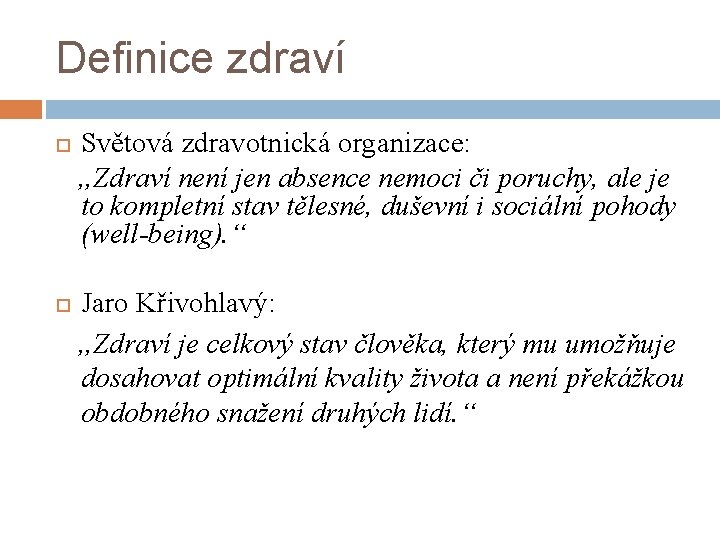 Definice zdraví

Světová zdravotnická organizace:
„Zdraví není jen absence nemoci či poruchy, ale je to kompletní stav tělesné, duševní i sociální pohody (well-being).“

Jaro Křivohlavý:
„Zdraví je celkový stav člověka, který mu umožňuje dosahovat optimální kvality života a není překážkou obdobného snažení druhých lidí.“